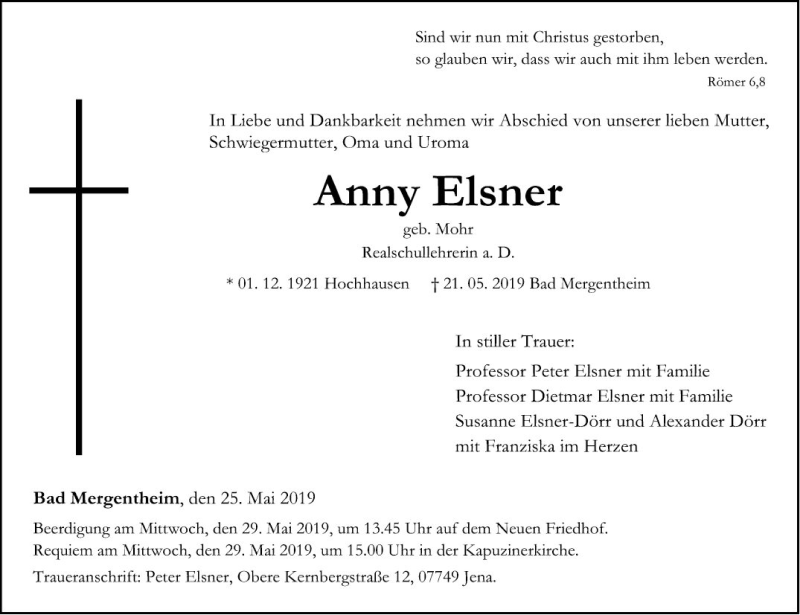 Sind wir nun mit Christus gestorben,
so glauben wir, dass wir auch mit ihm leben werden.
Römer 6,8

In Liebe und Dankbarkeit nehmen wir Abschied von unserer lieben Mutter, Schwiegermutter, Oma und Uroma

Anny Elsner

geb. Mohr
Realschullehrerin a. D.

* 01. 12. 1921 Hochhausen † 21. 05. 2019 Bad Mergentheim

In stiller Trauer:

Professor Peter Elsner mit Familie
Professor Dietmar Elsner mit Familie
Susanne Elsner-Dörr und Alexander Dörr
mit Franziska im Herzen

Bad Mergentheim, den 25. Mai 2019

Beerdigung am Mittwoch, den 29. Mai 2019, um 13.45 Uhr auf dem Neuen Friedhof.
Requiem am Mittwoch, den 29. Mai 2019, um 15.00 Uhr in der Kapuzinerkirche.

Traueranschrift: Peter Elsner, Obere Kernbergstraße 12, 07749 Jena.